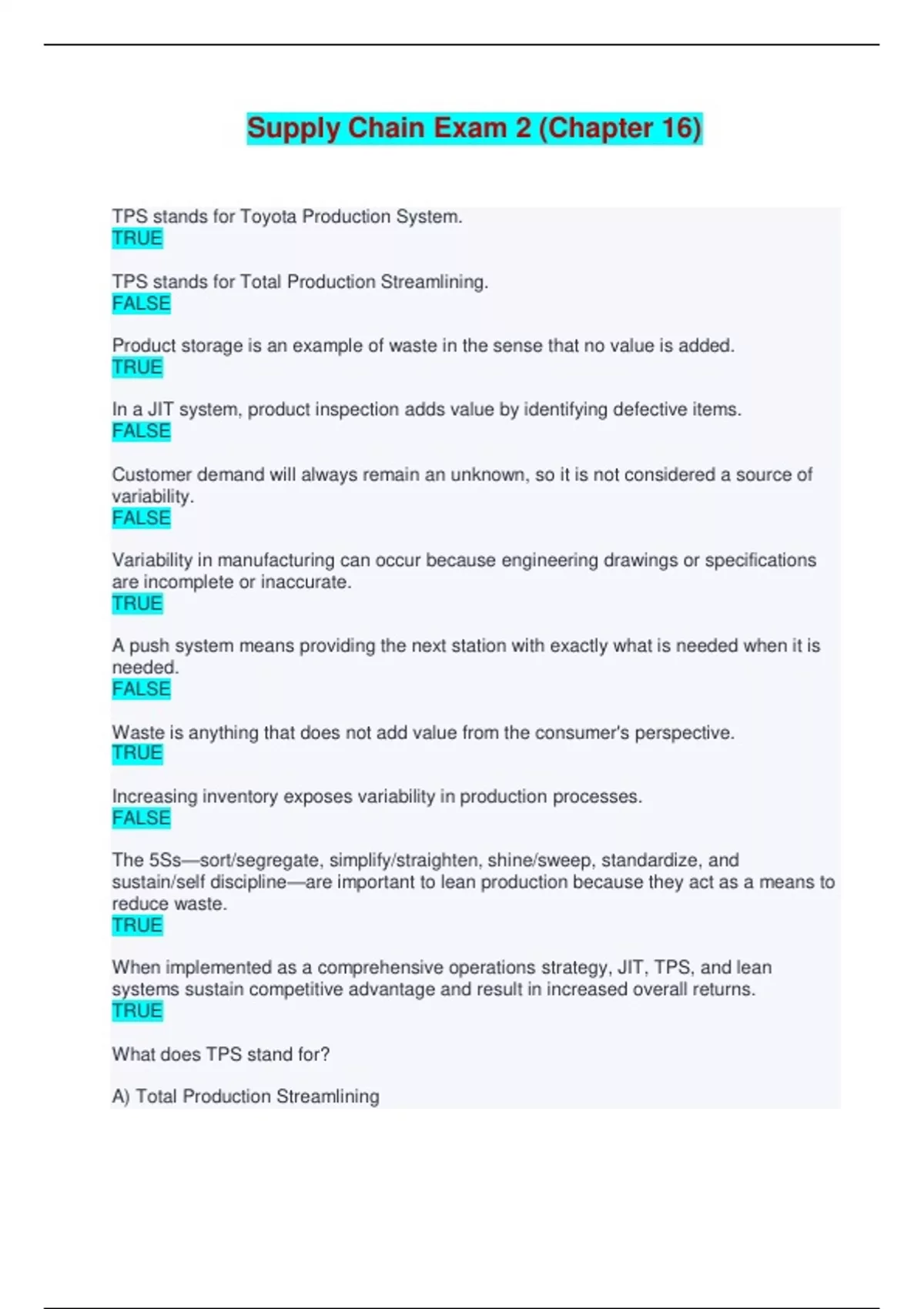 Supply Chain Exam 2 (Chapter 16)

TPS stands for Toyota Production System.
TRUE

TPS stands for Total Production Streamlining.
FALSE

Product storage is an example of waste in the sense that no value is added.
TRUE

In a JIT system, product inspection adds value by identifying defective items.
FALSE

Customer demand will always remain an unknown, so it is not considered a source of variability.
FALSE

Variability in manufacturing can occur because engineering drawings or specifications are incomplete or inaccurate.
TRUE

A push system means providing the next station with exactly what is needed when it is needed.
FALSE

Waste is anything that does not add value from the consumer's perspective.
TRUE

Increasing inventory exposes variability in production processes.
FALSE

The 5Ss—sort/segregate, simplify/straighten, shine/sweep, standardize, and sustain/self discipline—are important to lean production because they act as a means to reduce waste.
TRUE

When implemented as a comprehensive operations strategy, JIT, TPS, and lean systems sustain competitive advantage and result in increased overall returns.
TRUE

What does TPS stand for?

A) Total Production Streamlining